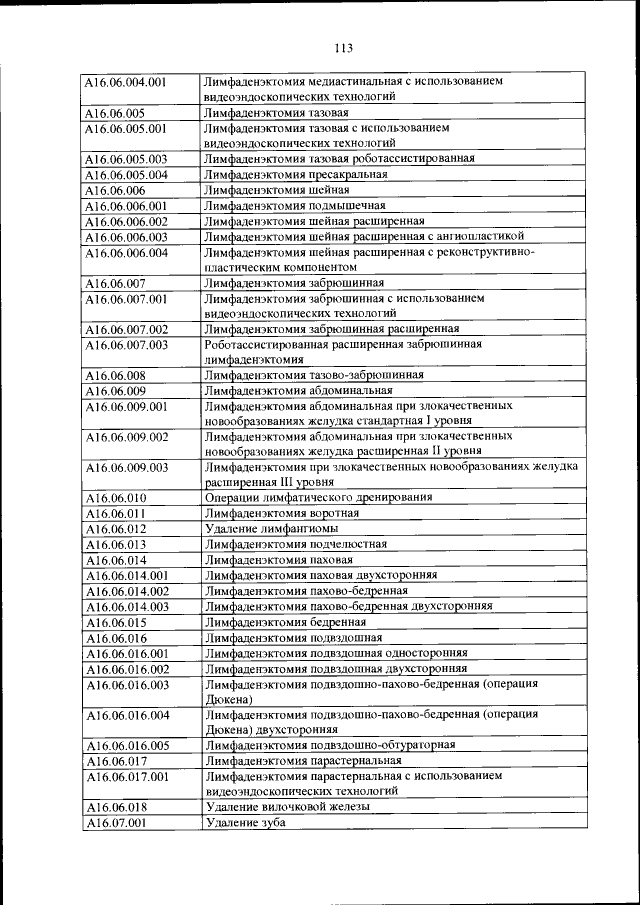 113

| | |
|---|---|
| A16.06.004.001 | Лимфаденэктомия медиастинальная с использованием видеоэндоскопических технологий |
| A16.06.005 | Лимфаденэктомия тазовая |
| A16.06.005.001 | Лимфаденэктомия тазовая с использованием видеоэндоскопических технологий |
| A16.06.005.003 | Лимфаденэктомия тазовая роботассистированная |
| A16.06.005.004 | Лимфаденэктомия пресакральная |
| A16.06.006 | Лимфаденэктомия шейная |
| A16.06.006.001 | Лимфаденэктомия подмышечная |
| A16.06.006.002 | Лимфаденэктомия шейная расширенная |
| A16.06.006.003 | Лимфаденэктомия шейная расширенная с ангиопластикой |
| A16.06.006.004 | Лимфаденэктомия шейная расширенная с реконструктивно-пластическим компонентом |
| A16.06.007 | Лимфаденэктомия забрюшинная |
| A16.06.007.001 | Лимфаденэктомия забрюшинная с использованием видеоэндоскопических технологий |
| A16.06.007.002 | Лимфаденэктомия забрюшинная расширенная |
| A16.06.007.003 | Роботассистированная расширенная забрюшинная лимфаденэктомия |
| A16.06.008 | Лимфаденэктомия тазово-забрюшинная |
| A16.06.009 | Лимфаденэктомия абдоминальная |
| A16.06.009.001 | Лимфаденэктомия абдоминальная при злокачественных новообразованиях желудка стандартная I уровня |
| A16.06.009.002 | Лимфаденэктомия абдоминальная при злокачественных новообразованиях желудка расширенная II уровня |
| A16.06.009.003 | Лимфаденэктомия при злокачественных новообразованиях желудка расширенная III уровня |
| A16.06.010 | Операции лимфатического дренирования |
| A16.06.011 | Лимфаденэктомия воротная |
| A16.06.012 | Удаление лимфангиомы |
| A16.06.013 | Лимфаденэктомия подчелюстная |
| A16.06.014 | Лимфаденэктомия паховая |
| A16.06.014.001 | Лимфаденэктомия паховая двухсторонняя |
| A16.06.014.002 | Лимфаденэктомия пахово-бедренная |
| A16.06.014.003 | Лимфаденэктомия пахово-бедренная двухсторонняя |
| A16.06.015 | Лимфаденэктомия бедренная |
| A16.06.016 | Лимфаденэктомия подвздошная |
| A16.06.016.001 | Лимфаденэктомия подвздошная односторонняя |
| A16.06.016.002 | Лимфаденэктомия подвздошная двухсторонняя |
| A16.06.016.003 | Лимфаденэктомия подвздошно-пахово-бедренная (операция Дюкена) |
| A16.06.016.004 | Лимфаденэктомия подвздошно-пахово-бедренная (операция Дюкена) двухсторонняя |
| A16.06.016.005 | Лимфаденэктомия подвздошно-обтураторная |
| A16.06.017 | Лимфаденэктомия парастернальная |
| A16.06.017.001 | Лимфаденэктомия парастернальная с использованием видеоэндоскопических технологий |
| A16.06.018 | Удаление вилочковой железы |
| A16.07.001 | Удаление зуба |